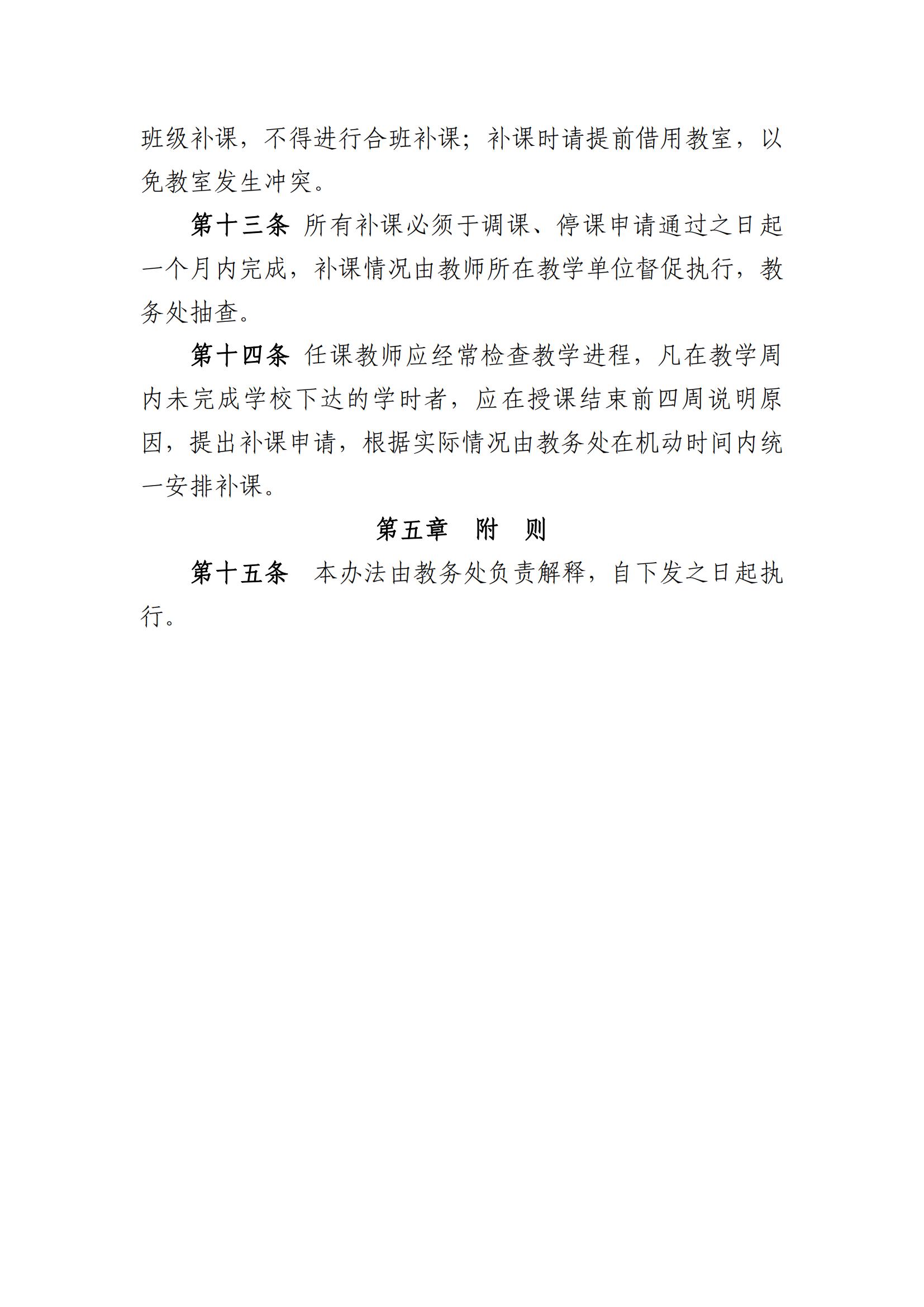 班级补课，不得进行合班补课；补课时请提前借用教室，以免教室发生冲突。

第十三条 所有补课必须于调课、停课申请通过之日起一个月内完成，补课情况由教师所在教学单位督促执行，教务处抽查。

第十四条 任课教师应经常检查教学进程，凡在教学周内未完成学校下达的学时者，应在授课结束前四周说明原因，提出补课申请，根据实际情况由教务处在机动时间内统一安排补课。

第五章 附 则

第十五条 本办法由教务处负责解释，自下发之日起执行。